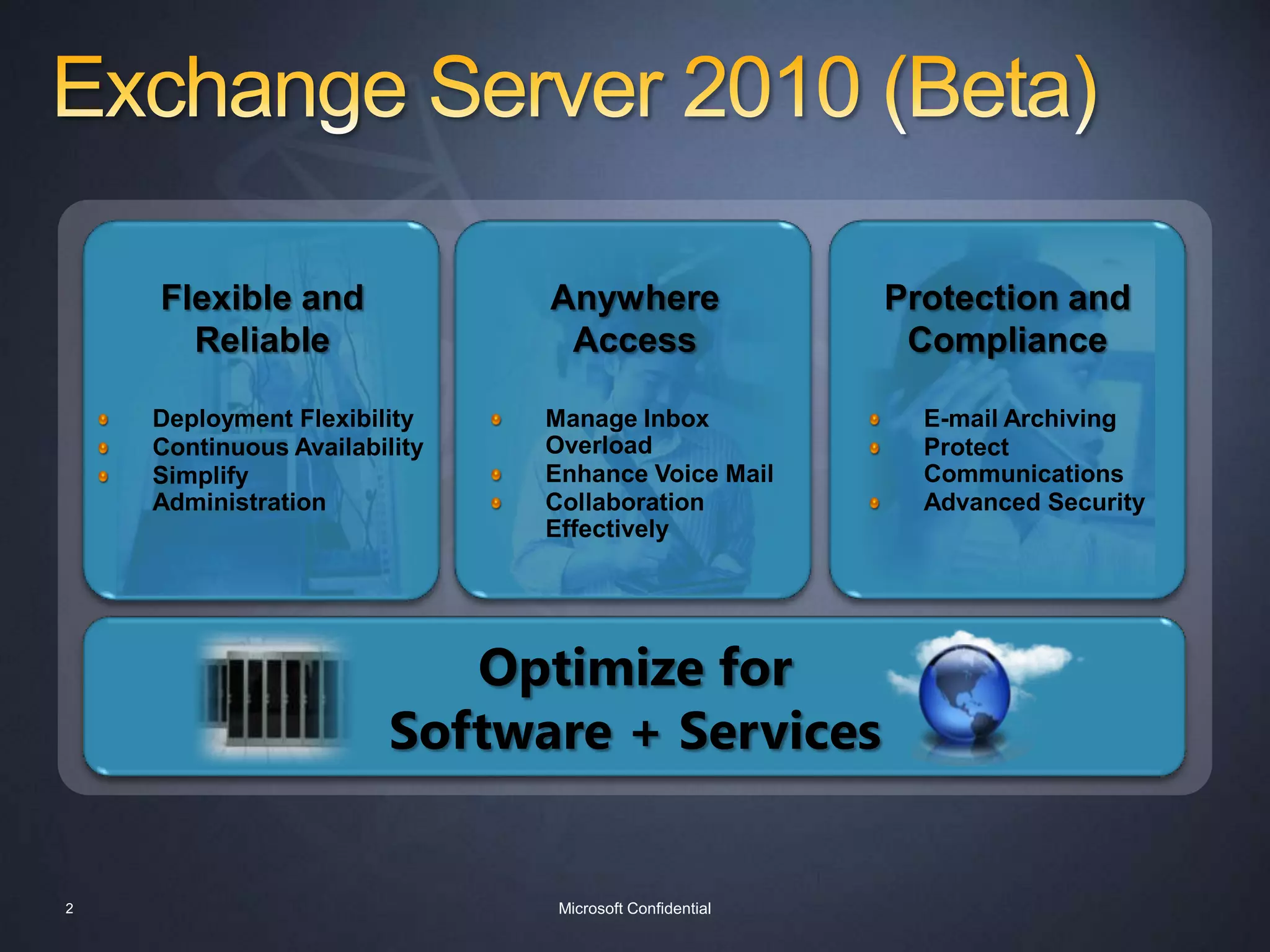 Exchange Server 2010 (Beta)

Flexible and Reliable

- Deployment Flexibility
- Continuous Availability
- Simplify Administration

Anywhere Access

- Manage Inbox Overload
- Enhance Voice Mail
- Collaboration Effectively

Protection and Compliance

- E-mail Archiving
- Protect Communications
- Advanced Security

Optimize for Software + Services

2

Microsoft Confidential